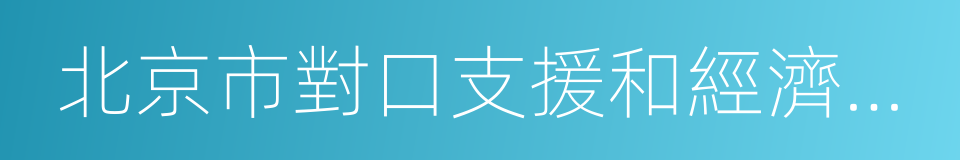 北京市對口支援和經濟...